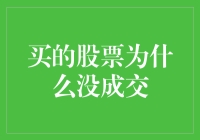 买的股票为什么没成交